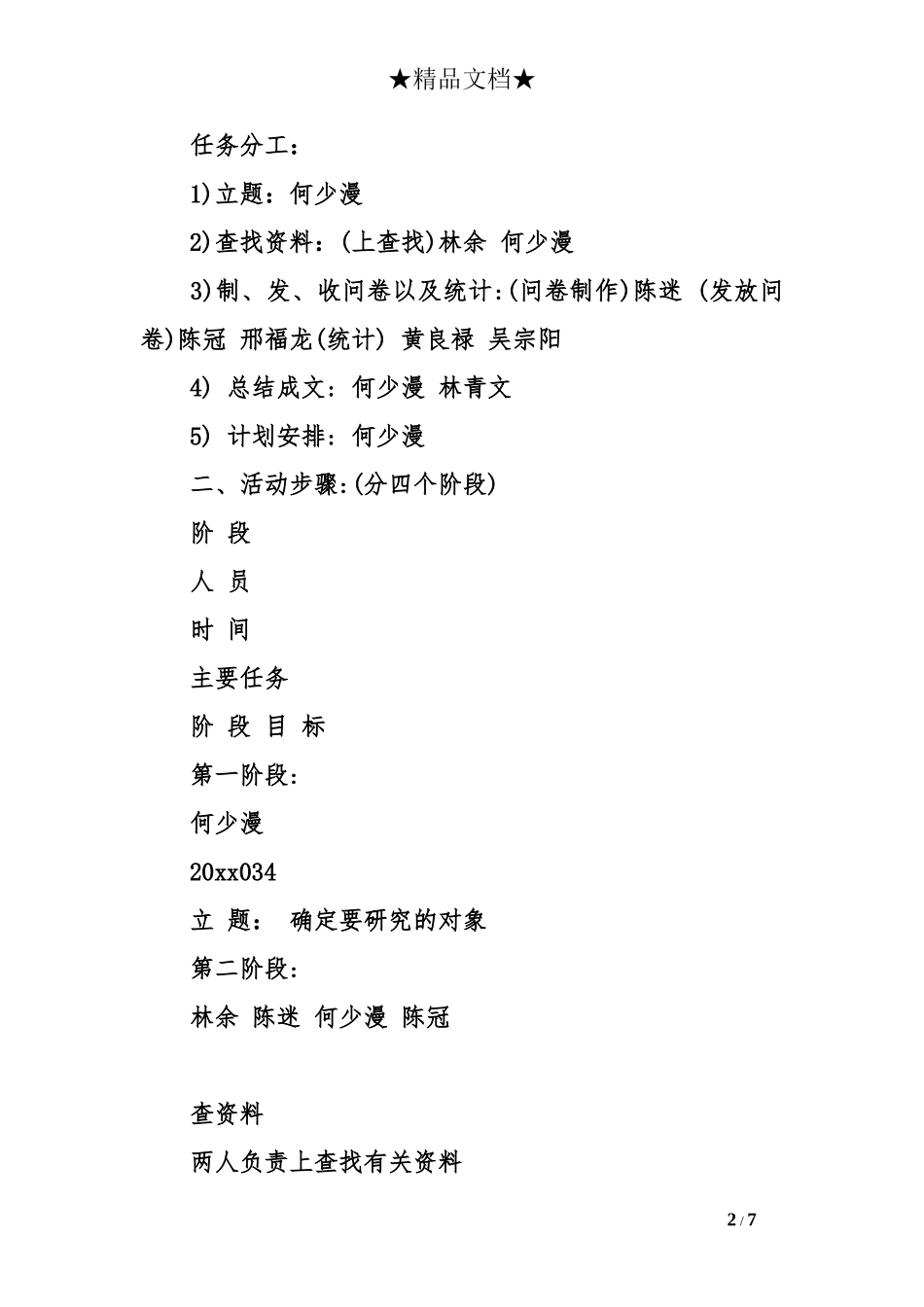 ★精品文档★

任务分工：

1)立题：何少漫

2)查找资料：(上查找)林余 何少漫

3)制、发、收问卷以及统计:(问卷制作)陈迷 (发放问卷)陈冠 邢福龙(统计) 黄良禄 吴宗阳

4) 总结成文：何少漫 林青文

5) 计划安排：何少漫

二、活动步骤:(分四个阶段)

阶 段

人 员

时 间

主要任务

阶 段 目 标

第一阶段：

何少漫

20xx034

立 题： 确定要研究的对象

第二阶段：

林余 陈迷 何少漫 陈冠

查资料

两人负责上查找有关资料

2 / 7